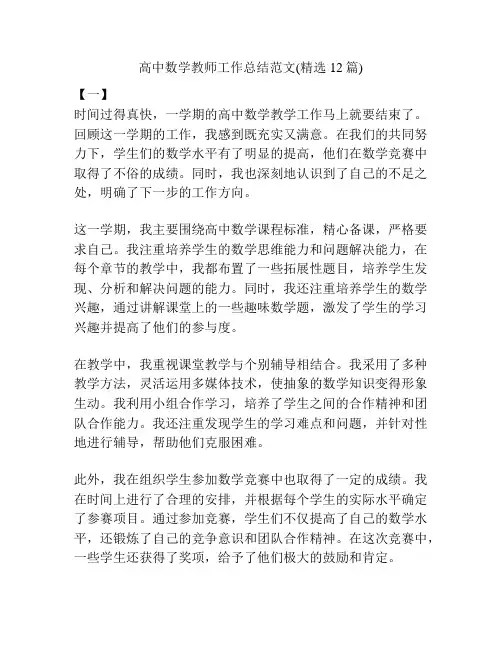 高中数学教师工作总结范文(精选 12 篇)

【一】

时间过得真快，一学期的高中数学教学工作马上就要结束了。回顾这一学期的工作，我感到既充实又满意。在我们的共同努力下，学生们的数学水平有了明显的提高，他们在数学竞赛中取得了不俗的成绩。同时，我也深刻地认识到了自己的不足之处，明确了下一步的工作方向。

这一学期，我主要围绕高中数学课程标准，精心备课，严格要求自己。我注重培养学生的数学思维能力和问题解决能力，在每个章节的教学中，我都布置了一些拓展性题目，培养学生发现、分析和解决问题的能力。同时，我还注重培养学生的数学兴趣，通过讲解课堂上的一些趣味数学题，激发了学生的学习兴趣并提高了他们的参与度。

在教学中，我重视课堂教学与个别辅导相结合。我采用了多种教学方法，灵活运用多媒体技术，使抽象的数学知识变得形象生动。我利用小组合作学习，培养了学生之间的合作精神和团队合作能力。我还注重发现学生的学习难点和问题，并针对性地进行辅导，帮助他们克服困难。

此外，我在组织学生参加数学竞赛中也取得了一定的成绩。我在时间上进行了合理的安排，并根据每个学生的实际水平确定了参赛项目。通过参加竞赛，学生们不仅提高了自己的数学水平，还锻炼了自己的竞争意识和团队合作精神。在这次竞赛中，一些学生还获得了奖项，给予了他们极大的鼓励和肯定。